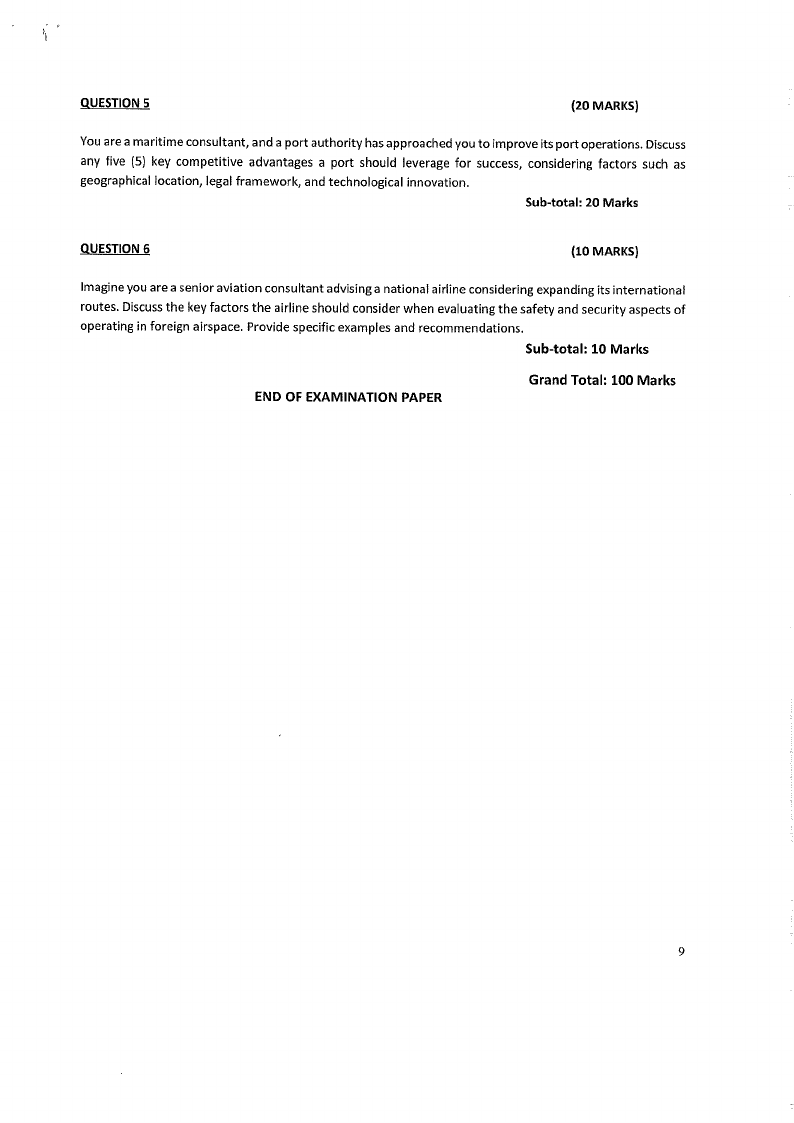 QUESTION 5 (20 MARKS)

You are a maritime consultant, and a port authority has approached you to improve its port operations. Discuss any five (5) key competitive advantages a port should leverage for success, considering factors such as geographical location, legal framework, and technological innovation.

Sub-total: 20 Marks

QUESTION 6 (10 MARKS)

Imagine you are a senior aviation consultant advising a national airline considering expanding its international routes. Discuss the key factors the airline should consider when evaluating the safety and security aspects of operating in foreign airspace. Provide specific examples and recommendations.

Sub-total: 10 Marks

Grand Total: 100 Marks

END OF EXAMINATION PAPER

9